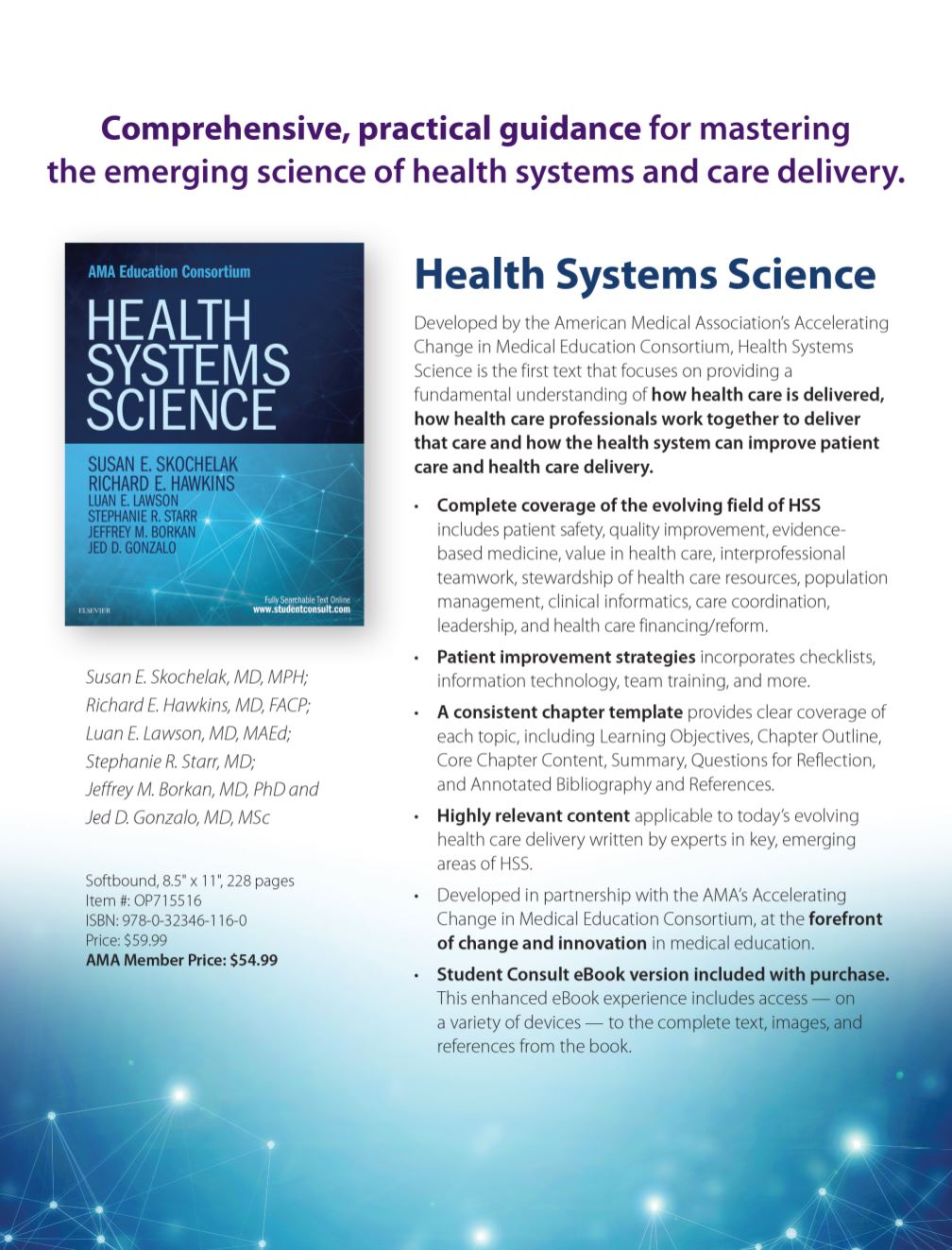 Comprehensive, practical guidance for mastering the emerging science of health systems and care delivery.

AMA Education Consortium

HEALTH SYSTEMS SCIENCE

SUSAN E. SKOCHELAK
RICHARD E. HAWKINS
LUAN E. LAWSON
STEPHANIE R. STARR
JEFFREY M. BORKAN
JED D. GONZALO

ELSEVIER

Fully Searchable Text Online
www.studentconsult.com

Susan E. Skochelak, MD, MPH;
Richard E. Hawkins, MD, FACP;
Luan E. Lawson, MD, MAEd;
Stephanie R. Starr, MD;
Jeffrey M. Borkan, MD, PhD and
Jed D. Gonzalo, MD, MSc

Softbound, 8.5" x 11", 228 pages
Item #: OP715516
ISBN: 978-0-32346-116-0
Price: $59.99
AMA Member Price: $54.99

Health Systems Science

Developed by the American Medical Association's Accelerating Change in Medical Education Consortium, Health Systems Science is the first text that focuses on providing a fundamental understanding of how health care is delivered, how health care professionals work together to deliver that care and how the health system can improve patient care and health care delivery.

• Complete coverage of the evolving field of HSS includes patient safety, quality improvement, evidence-based medicine, value in health care, interprofessional teamwork, stewardship of health care resources, population management, clinical informatics, care coordination, leadership, and health care financing/reform.

• Patient improvement strategies incorporates checklists, information technology, team training, and more.

• A consistent chapter template provides clear coverage of each topic, including Learning Objectives, Chapter Outline, Core Chapter Content, Summary, Questions for Reflection, and Annotated Bibliography and References.

• Highly relevant content applicable to today's evolving health care delivery written by experts in key, emerging areas of HSS.

• Developed in partnership with the AMA's Accelerating Change in Medical Education Consortium, at the forefront of change and innovation in medical education.

• Student Consult eBook version included with purchase. This enhanced eBook experience includes access — on a variety of devices — to the complete text, images, and references from the book.